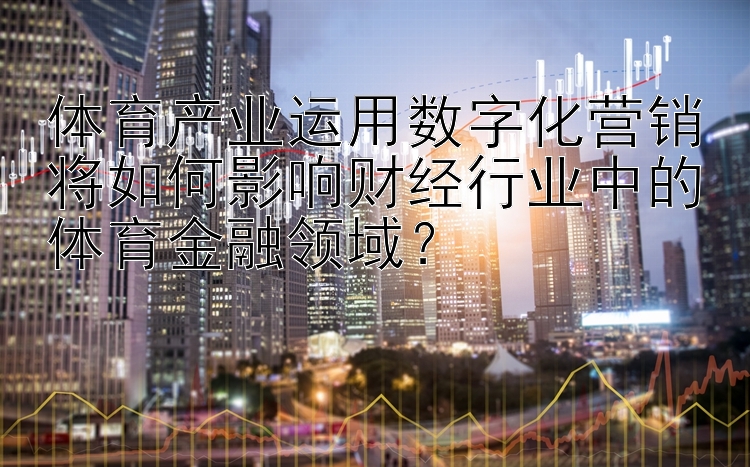 体育产业运用数字化营销将如何影响财经行业中的体育金融领域？